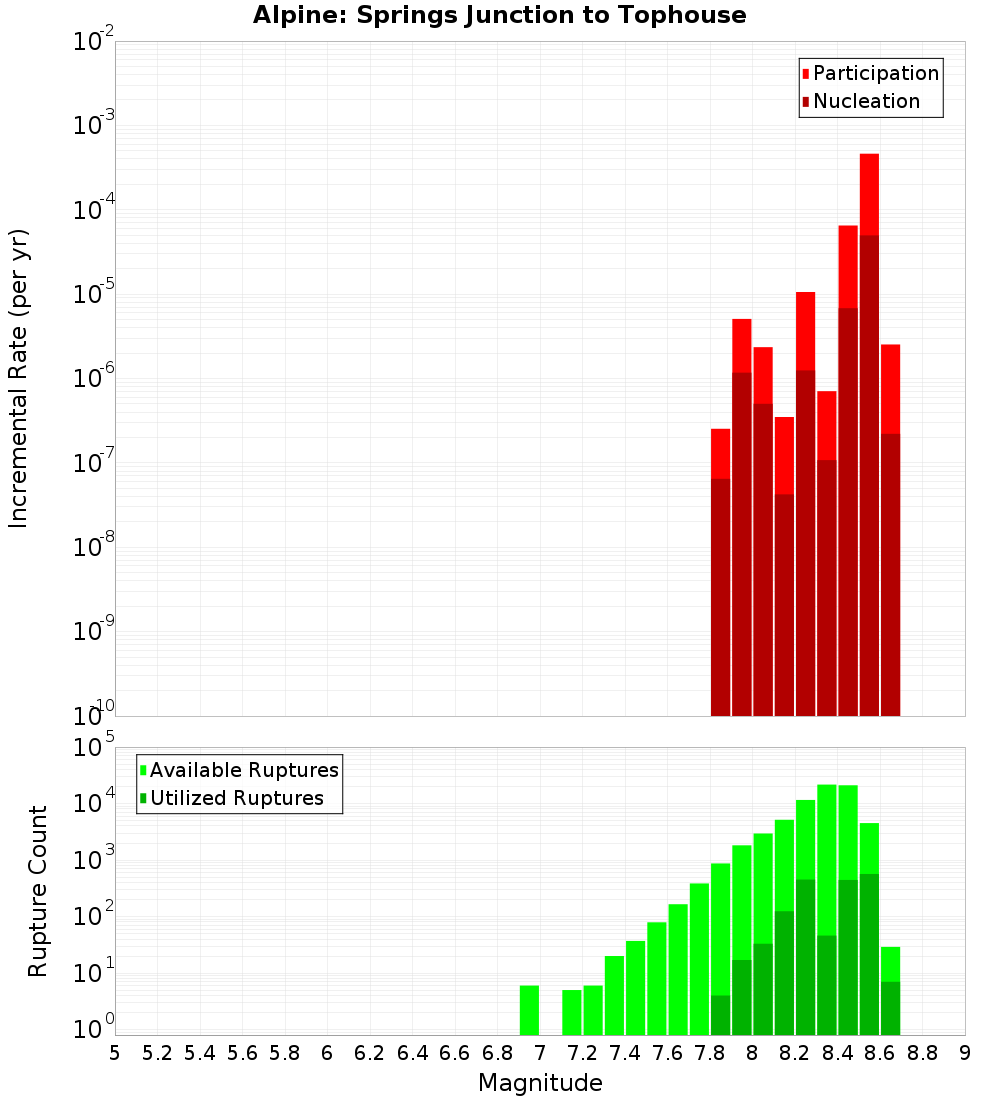 Alpine: Springs Junction to Tophouse

Participation
Nucleation

Incremental Rate (per yr)

$10^{-2}$
$10^{-3}$
$10^{-4}$
$10^{-5}$
$10^{-6}$
$10^{-7}$
$10^{-8}$
$10^{-9}$
$10^{-10}$

Available Ruptures
Utilized Ruptures

Rupture Count

$10^{5}$
$10^{4}$
$10^{3}$
$10^{2}$
$10^{1}$
$10^{0}$

5 5.2 5.4 5.6 5.8 6 6.2 6.4 6.6 6.8 7 7.2 7.4 7.6 7.8 8 8.2 8.4 8.6 8.8 9

Magnitude